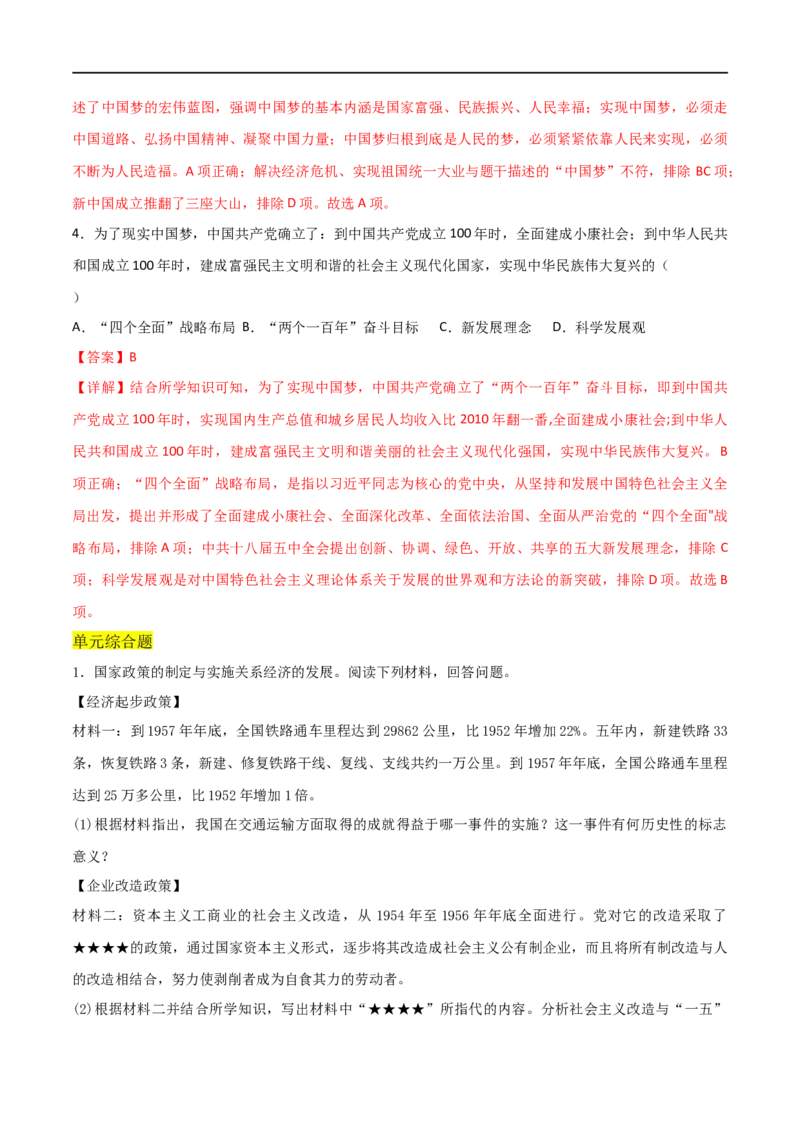 述了中国梦的宏伟蓝图，强调中国梦的基本内涵是国家富强、民族振兴、人民幸福；实现中国梦，必须走中国道路、弘扬中国精神、凝聚中国力量；中国梦归根到底是人民的梦，必须紧紧依靠人民来实现，必须不断为人民造福。A 项正确；解决经济危机、实现祖国统一大业与题干描述的“中国梦”不符，排除 BC 项；新中国成立推翻了三座大山，排除 D 项。故选 A 项。

4．为了现实中国梦，中国共产党确立了：到中国共产党成立 100 年时，全面建成小康社会；到中华人民共和国成立 100 年时，建成富强民主文明和谐的社会主义现代化国家，实现中华民族伟大复兴的（ ）

A．“四个全面”战略布局 B．“两个一百年”奋斗目标 C．新发展理念 D．科学发展观

【答案】B

【详解】结合所学知识可知，为了实现中国梦，中国共产党确立了“两个一百年”奋斗目标，即到中国共产党成立 100 年时，实现国内生产总值和城乡居民人均收入比 2010 年翻一番,全面建成小康社会;到中华人民共和国成立 100 年时，建成富强民主文明和谐美丽的社会主义现代化强国，实现中华民族伟大复兴。B 项正确；“四个全面”战略布局，是指以习近平同志为核心的党中央，从坚持和发展中国特色社会主义全局出发，提出并形成了全面建成小康社会、全面深化改革、全面依法治国、全面从严治党的“四个全面"战略布局，排除 A 项；中共十八届五中全会提出创新、协调、绿色、开放、共享的五大新发展理念，排除 C 项；科学发展观是对中国特色社会主义理论体系关于发展的世界观和方法论的新突破，排除 D 项。故选 B 项。

单元综合题

1．国家政策的制定与实施关系经济的发展。阅读下列材料，回答问题。

【经济起步政策】

材料一：到 1957 年年底，全国铁路通车里程达到 29862 公里，比 1952 年增加 22%。五年内，新建铁路 33 条，恢复铁路 3 条，新建、修复铁路干线、复线、支线共约一万公里。到 1957 年年底，全国公路通车里程达到 25 万多公里，比 1952 年增加 1 倍。

(1)根据材料指出，我国在交通运输方面取得的成就得益于哪一事件的实施？这一事件有何历史性的标志意义？

【企业改造政策】

材料二：资本主义工商业的社会主义改造，从 1954 年至 1956 年年底全面进行。党对它的改造采取了★★★★的政策，通过国家资本主义形式，逐步将其改造成社会主义公有制企业，而且将所有制改造与人的改造相结合，努力使剥削者成为自食其力的劳动者。

(2)根据材料二并结合所学知识，写出材料中“★★★★”所指代的内容。分析社会主义改造与“一五”